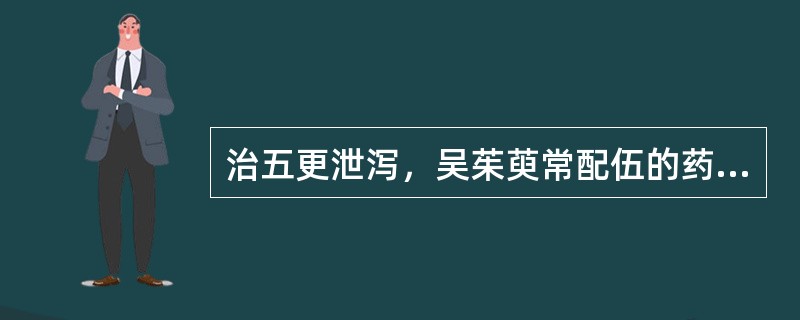 治五更泄泻，吴茱萸常配伍的药...